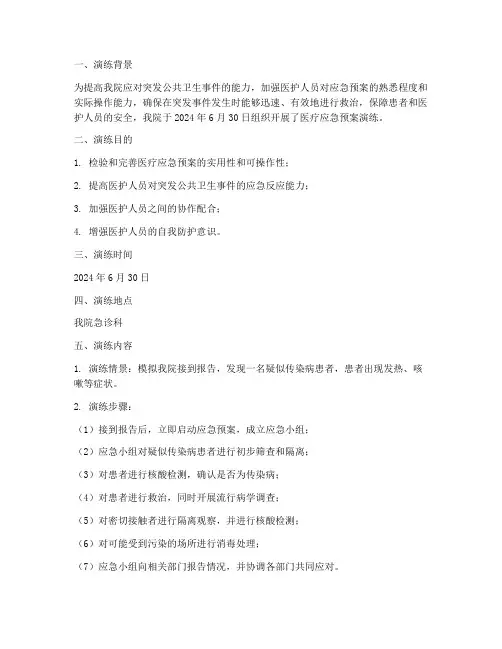 一、演练背景

为提高我院应对突发公共卫生事件的能力，加强医护人员对应急预案的熟悉程度和实际操作能力，确保在突发事件发生时能够迅速、有效地进行救治，保障患者和医护人员的安全，我院于 2024 年 6 月 30 日组织开展了医疗应急预案演练。

二、演练目的

1. 检验和完善医疗应急预案的实用性和可操作性；

2. 提高医护人员对突发公共卫生事件的应急反应能力；

3. 加强医护人员之间的协作配合；

4. 增强医护人员的自我防护意识。

三、演练时间

2024 年 6 月 30 日

四、演练地点

我院急诊科

五、演练内容

1. 演练情景：模拟我院接到报告，发现一名疑似传染病患者，患者出现发热、咳嗽等症状。

2. 演练步骤：

（1）接到报告后，立即启动应急预案，成立应急小组；

（2）应急小组对疑似传染病患者进行初步筛查和隔离；

（3）对患者进行核酸检测，确认是否为传染病；

（4）对患者进行救治，同时开展流行病学调查；

（5）对密切接触者进行隔离观察，并进行核酸检测；

（6）对可能受到污染的场所进行消毒处理；

（7）应急小组向相关部门报告情况，并协调各部门共同应对。